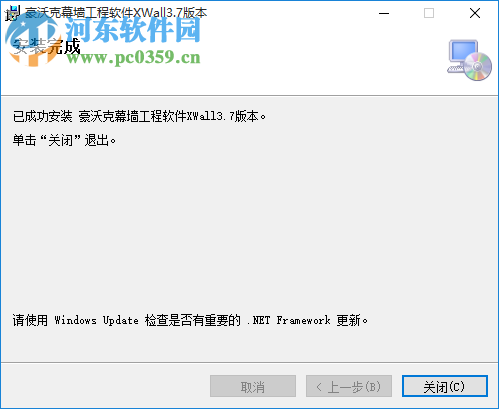 豪沃克幕墙工程软件XWall3.7版本

河东软件园
www.pc0359.cn

安装完成

已成功安装 豪沃克幕墙工程软件XWall3.7版本。

单击“关闭”退出。

请使用 Windows Update 检查是否有重要的 .NET Framework 更新。

取消
< 上一步(B)
关闭(C)